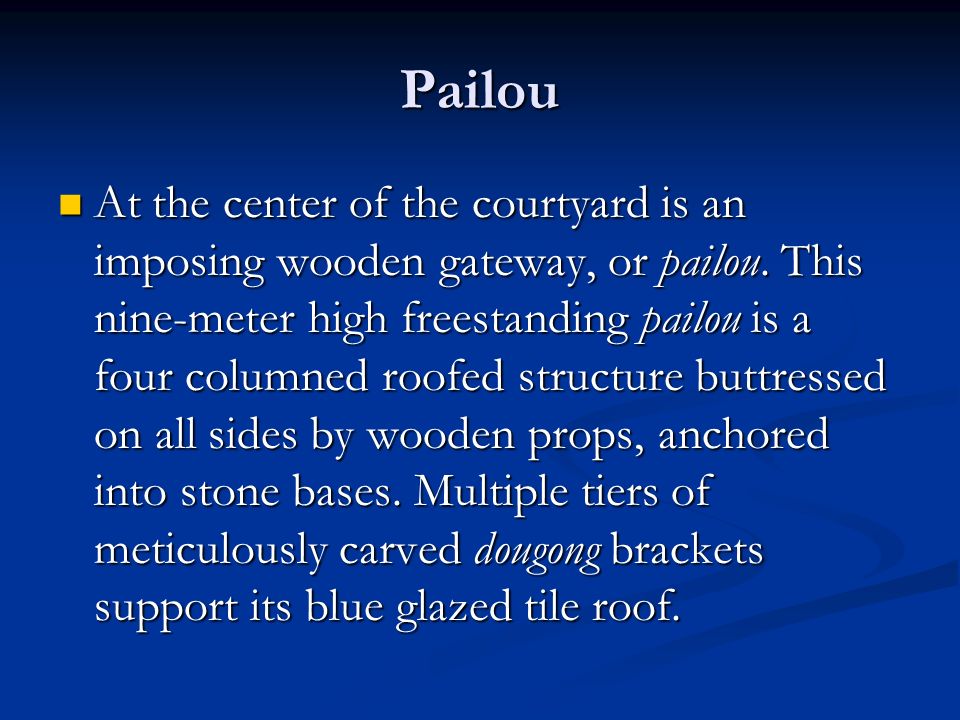 Pailou

At the center of the courtyard is an imposing wooden gateway, or pailou. This nine-meter high freestanding pailou is a four columned roofed structure buttressed on all sides by wooden props, anchored into stone bases. Multiple tiers of meticulously carved dougong brackets support its blue glazed tile roof.